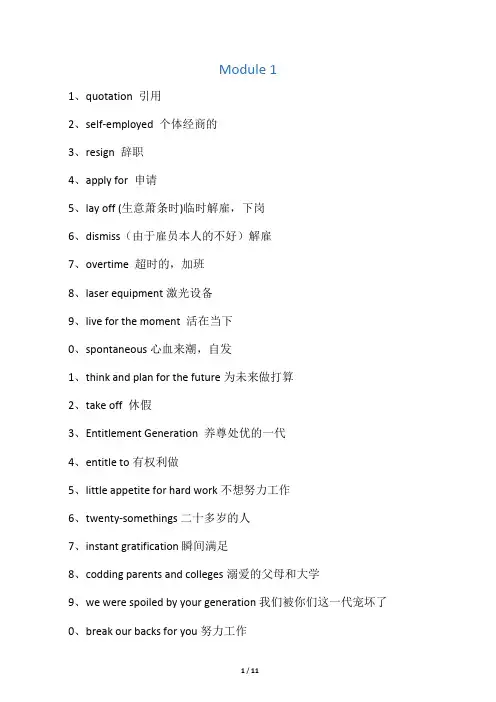 Module 1

1、quotation 引用

2、self-employed 个体经商的

3、resign 辞职

4、apply for 申请

5、lay off (生意萧条时)临时解雇，下岗

6、dismiss（由于雇员本人的不好）解雇

7、overtime 超时的，加班

8、laser equipment 激光设备

9、live for the moment 活在当下

0、spontaneous 心血来潮，自发

1、think and plan for the future 为未来做打算

2、take off 休假

3、Entitlement Generation 养尊处优的一代

4、entitle to 有权利做

5、little appetite for hard work 不想努力工作

6、twenty-somethings 二十多岁的人

7、instant gratification 瞬间满足

8、codding parents and colleges 溺爱的父母和大学

9、we were spoiled by your generation 我们被你们这一代宠坏了

0、break our backs for you 努力工作

1 / 11